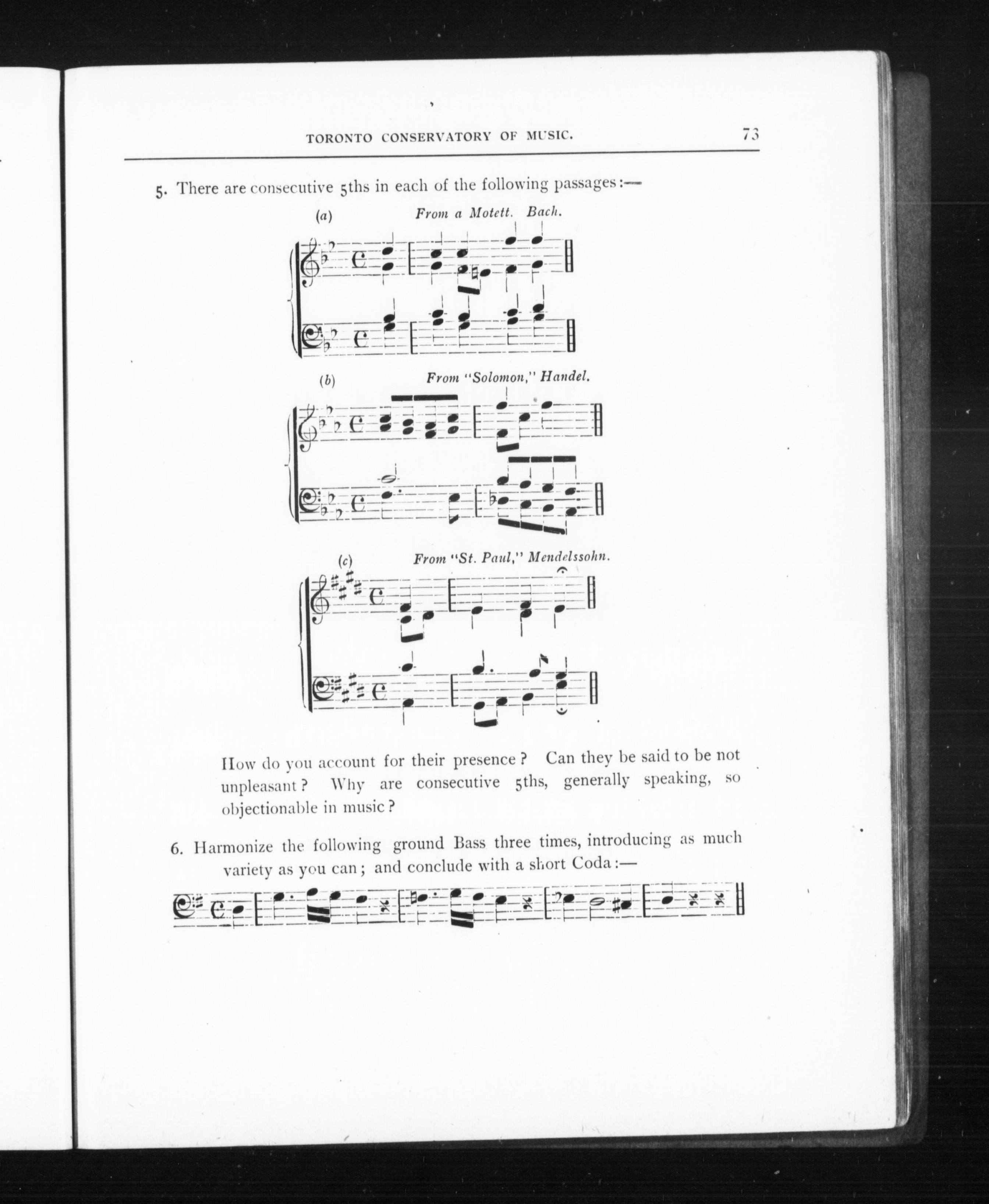 TORONTO CONSERVATORY OF MUSIC. 73

5. There are consecutive 5ths in each of the following passages:—

(a) From a Motett. Bach.

(b) From "Solomon," Handel.

(c) From "St. Paul," Mendelssohn.

How do you account for their presence? Can they be said to be not unpleasant? Why are consecutive 5ths, generally speaking, so objectionable in music?

6. Harmonize the following ground Bass three times, introducing as much variety as you can; and conclude with a short Coda:—